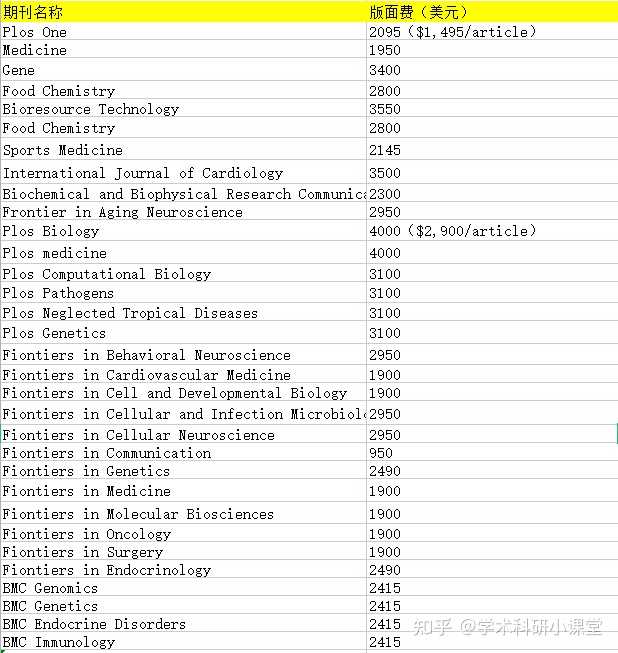 | 期刊名称 | 版面费（美元） |
|---|---|
| Plos One | 2095（$1,495/article） |
| Medicine | 1950 |
| Gene | 3400 |
| Food Chemistry | 2800 |
| Bioresource Technology | 3550 |
| Food Chemistry | 2800 |
| Sports Medicine | 2145 |
| International Journal of Cardiology | 3500 |
| Biochemical and Biophysical Research Communica | 2300 |
| Frontier in Aging Neuroscience | 2950 |
| Plos Biology | 4000（$2,900/article） |
| Plos medicine | 4000 |
| Plos Computational Biology | 3100 |
| Plos Pathogens | 3100 |
| Plos Neglected Tropical Diseases | 3100 |
| Plos Genetics | 3100 |
| Fiontiers in Behavioral Neuroscience | 2950 |
| Fiontiers in Cardiovascular Medicine | 1900 |
| Fiontiers in Cell and Developmental Biology | 1900 |
| Fiontiers in Cellular and Infection Microbiol | 2950 |
| Fiontiers in Cellular Neuroscience | 2950 |
| Fiontiers in Communication | 950 |
| Fiontiers in Genetics | 2490 |
| Fiontiers in Medicine | 1900 |
| Fiontiers in Molecular Biosciences | 1900 |
| Fiontiers in Oncology | 1900 |
| Fiontiers in Surgery | 1900 |
| Fiontiers in Endocrinology | 2490 |
| BMC Genomics | 2415 |
| BMC Genetics | 2415 |
| BMC Endocrine Disorders | 2415 |
| BMC Immunology | 2415 |

知乎 @学术科研小课堂